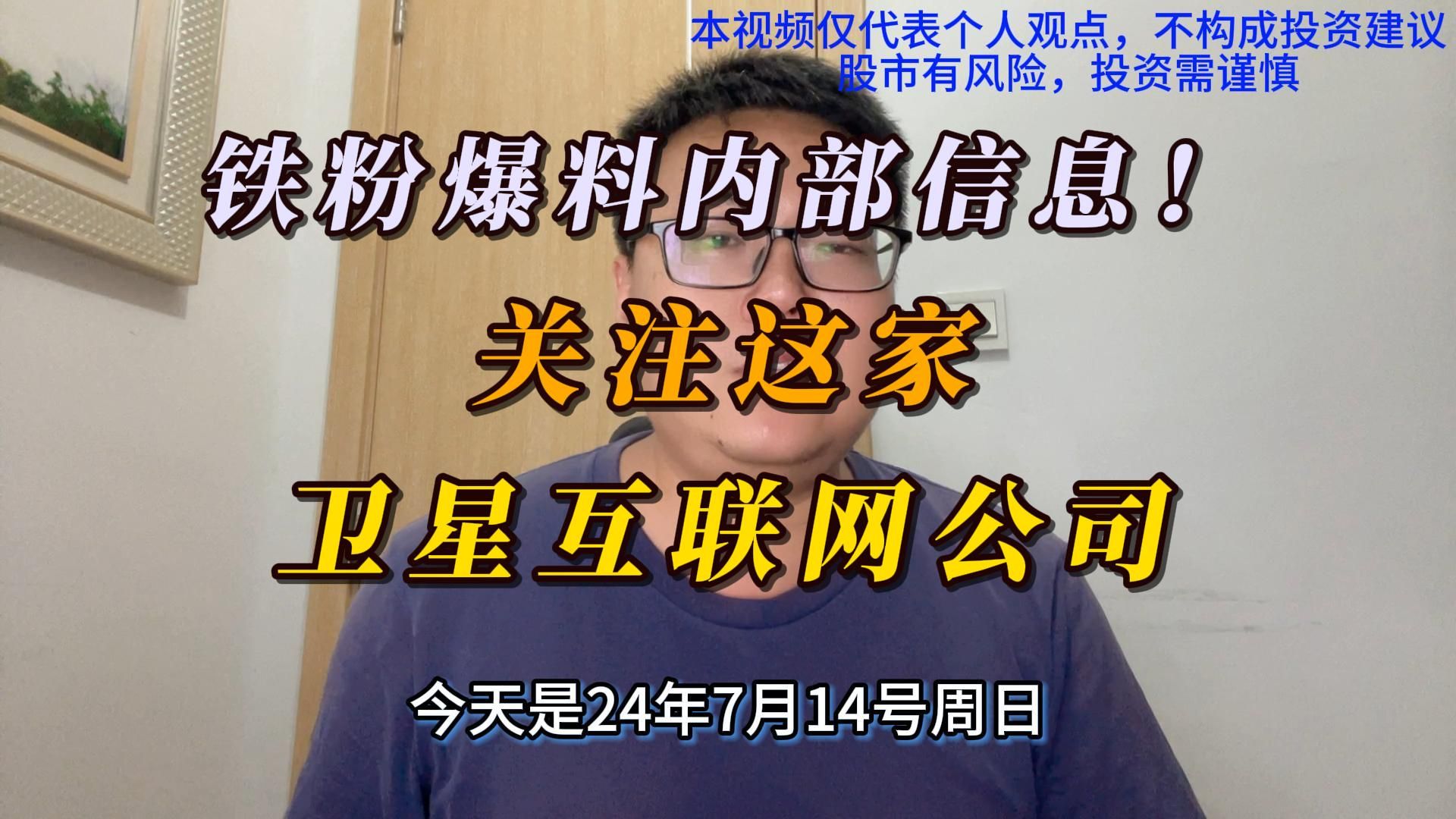 本视频仅代表个人观点，不构成投资建议
股市有风险，投资需谨慎

铁粉爆料内部信息！

关注这家

卫星互联网公司

今天是24年7月14号周日